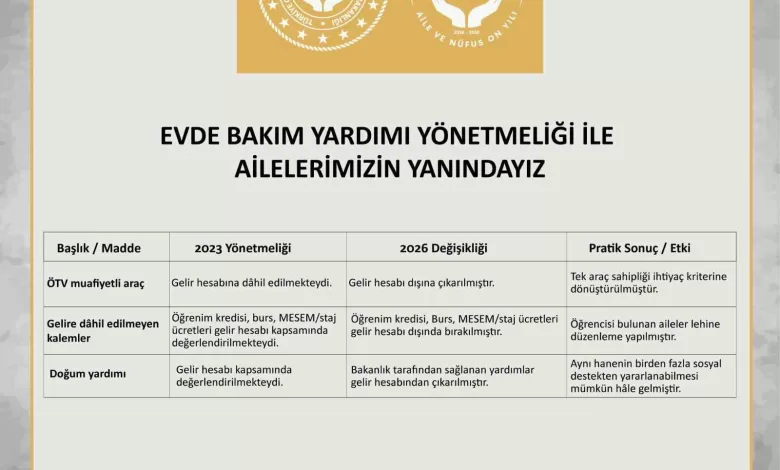 AİLE VE NÜFUS ON YILI

EVDE BAKIM YARDIMI YÖNETMELİĞİ İLE AİLELERİMİZİN YANINDAYIZ

| Başlık / Madde | 2023 Yönetmeliği | 2026 Değişikliği | Pratik Sonuç / Etki |
|---|---|---|---|
| ÖTV muafiyetli araç | Gelir hesabına dâhil edilmekteydi. | Gelir hesabı dışına çıkarılmıştır. | Tek araç sahipliği ihtiyaç kriterine dönüştürülmüştür. |
| Gelire dâhil edilmeyen kalemler | Öğrenim kredisi, burs, MESEM/staj ücretleri gelir hesabı kapsamında değerlendirilmekteydi. | Öğrenim kredisi, Burs, MESEM/staj ücretleri gelir hesabı dışında bırakılmıştır. | Öğrencisi bulunan aileler lehine düzenleme yapılmıştır. |
| Doğum yardımı | Gelir hesabı kapsamında değerlendirilmekteydi. | Bakanlık tarafından sağlanan yardımlar gelir hesabından çıkarılmıştır. | Aynı hanenin birden fazla sosyal destekten yararlanabilmesi mümkün hâle gelmiştir. |